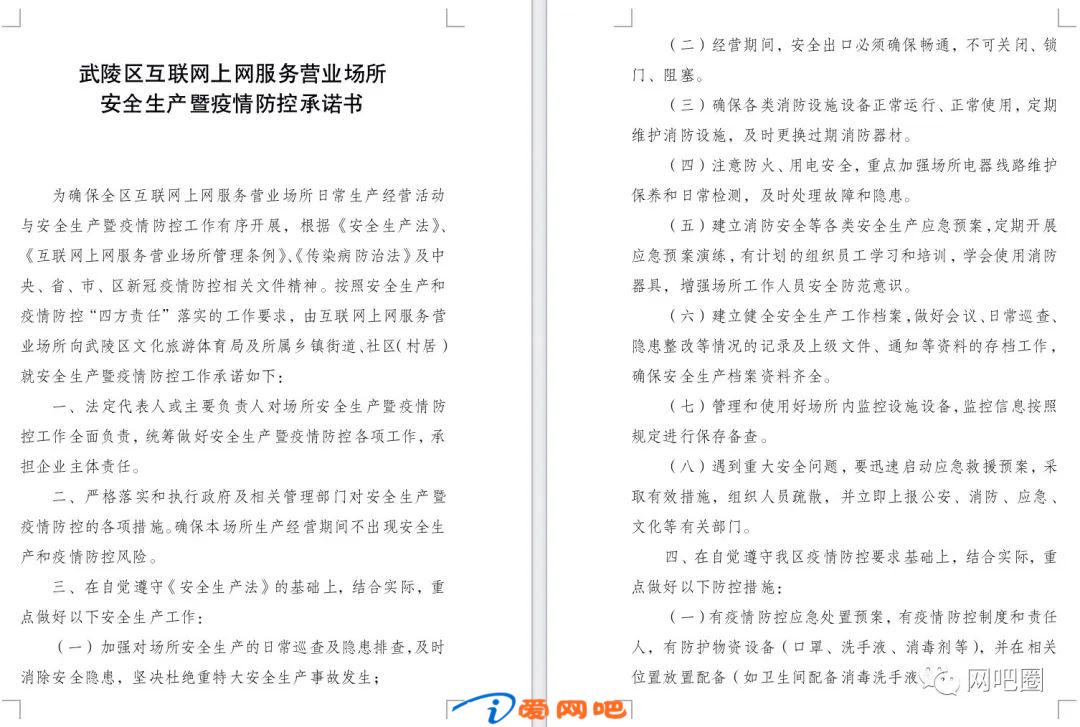 武陵区互联网上网服务营业场所
安全生产暨疫情防控承诺书

为确保全区互联网上网服务营业场所日常生产经营活动与安全生产暨疫情防控工作有序开展，根据《安全生产法》、《互联网上网服务营业场所管理条例》、《传染病防治法》及中央、省、市、区新冠疫情防控相关文件精神。按照安全生产和疫情防控“四方责任”落实的工作要求，由互联网上网服务营业场所向武陵区文化旅游体育局及所属乡镇街道、社区（村居）就安全生产暨疫情防控工作承诺如下：

一、法定代表人或主要负责人对场所安全生产暨疫情防控工作全面负责，统筹做好安全生产暨疫情防控各项工作，承担企业主体责任。

二、严格落实和执行政府及相关管理部门对安全生产暨疫情防控的各项措施。确保本场所生产经营期间不出现安全生产和疫情防控风险。

三、在自觉遵守《安全生产法》的基础上，结合实际，重点做好以下安全生产工作：

（一）加强对场所安全生产的日常巡查及隐患排查，及时消除安全隐患，坚决杜绝重特大安全生产事故发生；

（二）经营期间，安全出口必须确保畅通，不可关闭、锁门、阻塞。

（三）确保各类消防设施设备正常运行、正常使用，定期维护消防设施，及时更换过期消防器材。

（四）注意防火、用电安全，重点加强场所电器线路维护保养和日常检测，及时处理故障和隐患。

（五）建立消防安全等各类安全生产应急预案，定期开展应急预案演练，有计划的组织员工学习和培训，学会使用消防器具，增强场所工作人员安全防范意识。

（六）建立健全安全生产工作档案，做好会议、日常巡查、隐患整改等情况的记录及上级文件、通知等资料的存档工作，确保安全生产档案资料齐全。

（七）管理和使用好场所内监控设施设备，监控信息按照规定进行保存备查。

（八）遇到重大安全问题，要迅速启动应急救援预案，采取有效措施，组织人员疏散，并立即上报公安、消防、应急、文化等有关部门。

四、在自觉遵守我区疫情防控要求基础上，结合实际，重点做好以下防控措施：

（一）有疫情防控应急处置预案，有疫情防控制度和责任人，有防护物资设备（口罩、洗手液、消毒剂等），并在相关位置放置配备（如卫生间配备消毒洗手液

网吧圈

i蜀网吧